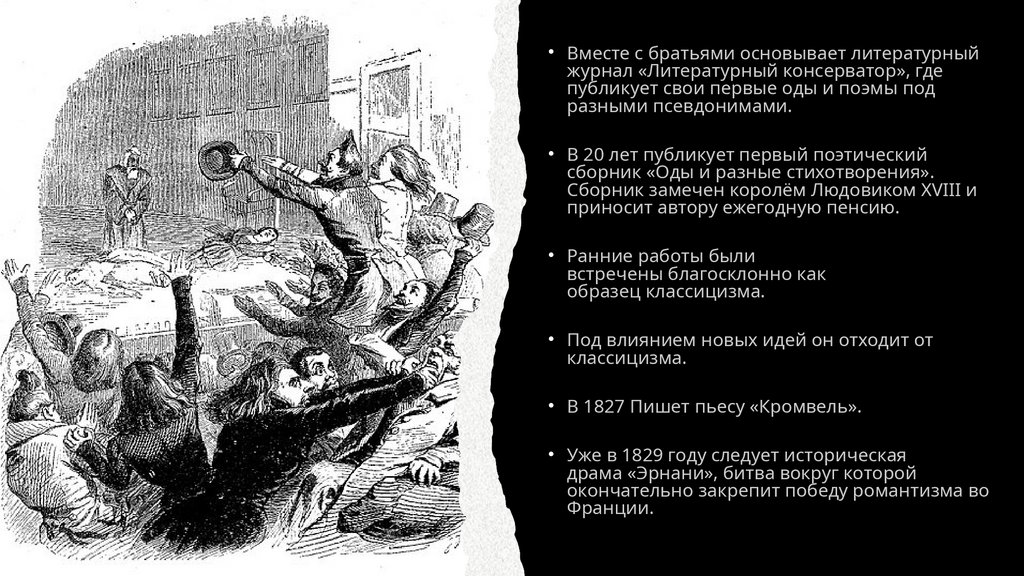 • Вместе с братьями основывает литературный журнал «Литературный консерватор», где публикует свои первые оды и поэмы под разными псевдонимами.

• В 20 лет публикует первый поэтический сборник «Оды и разные стихотворения». Сборник замечен королём Людовиком XVIII и приносит автору ежегодную пенсию.

• Ранние работы были встречены благосклонно как образец классицизма.

• Под влиянием новых идей он отходит от классицизма.

• В 1827 Пишет пьесу «Кромвель».

• Уже в 1829 году следует историческая драма «Эрнани», битва вокруг которой окончательно закрепит победу романтизма во Франции.